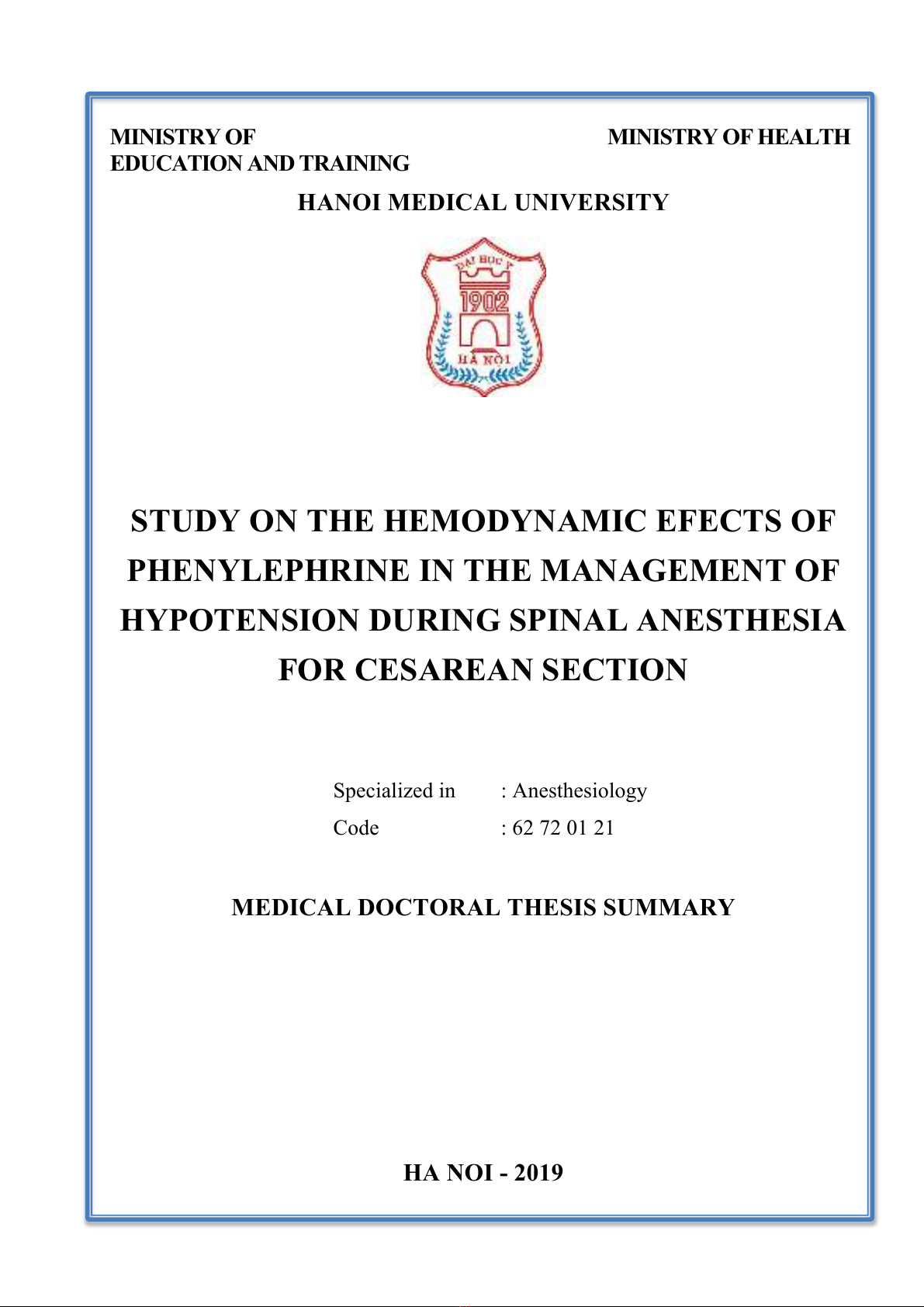 MINISTRY OF EDUCATION AND TRAINING

MINISTRY OF HEALTH

HANOI MEDICAL UNIVERSITY

ĐẠI HỌC Y
1902
HÀ NỘI

STUDY ON THE HEMODYNAMIC EFECTS OF PHENYLEPHRINE IN THE MANAGEMENT OF HYPOTENSION DURING SPINAL ANESTHESIA FOR CESAREAN SECTION

Specialized in : Anesthesiology
Code : 62 72 01 21

MEDICAL DOCTORAL THESIS SUMMARY

HA NOI - 2019